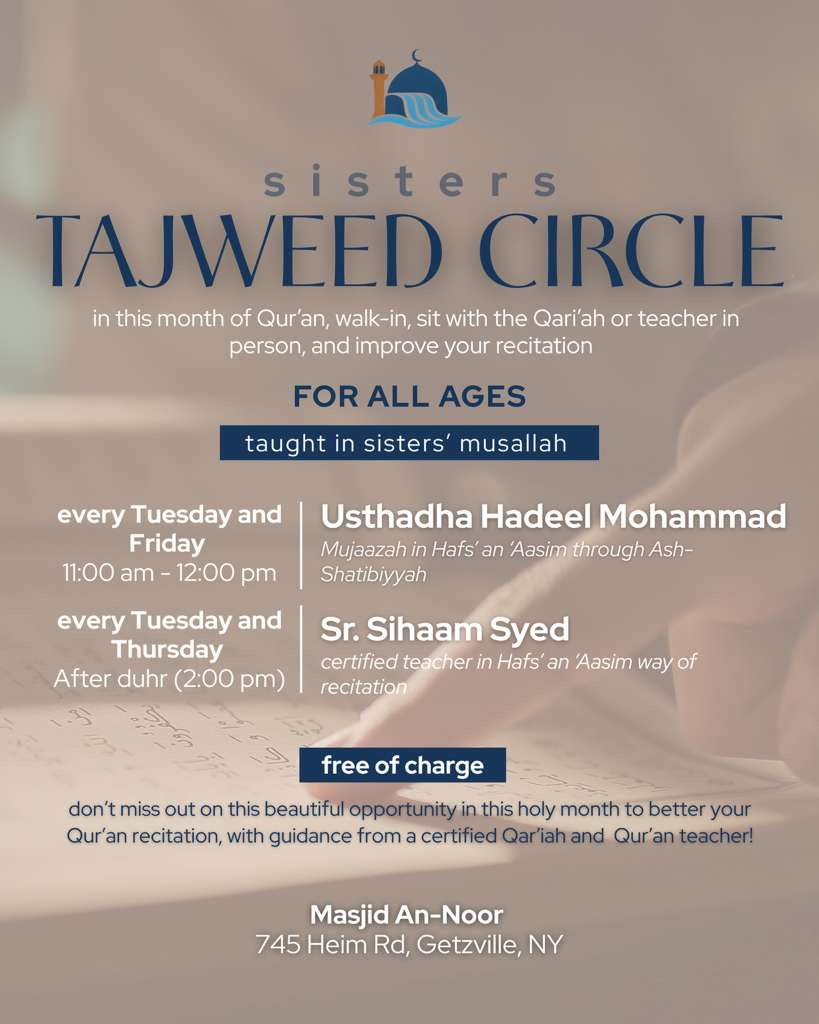 sisters
TAJWEED CIRCLE

in this month of Qur'an, walk-in, sit with the Qari'ah or teacher in person, and improve your recitation

FOR ALL AGES

taught in sisters' musallah

every Tuesday and Friday
11:00 am - 12:00 pm

Usthadha Hadeel Mohammad
Mujaazah in Hafs' an 'Aasim through Ash-Shatibiyyah

every Tuesday and Thursday
After duhr (2:00 pm)

Sr. Sihaam Syed
certified teacher in Hafs' an 'Aasim way of recitation

free of charge

don't miss out on this beautiful opportunity in this holy month to better your Qur'an recitation, with guidance from a certified Qar'iah and Qur'an teacher!

Masjid An-Noor
745 Heim Rd, Getzville, NY